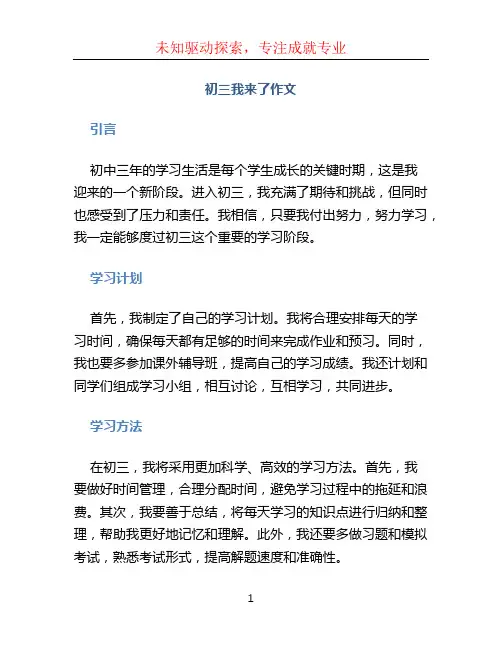 未知驱动探索，专注成就专业

初三我来了作文

引言

初中三年的学习生活是每个学生成长的关键时期，这是我迎来的一个新阶段。进入初三，我充满了期待和挑战，但同时也感受到了压力和责任。我相信，只要我付出努力，努力学习，我一定能够度过初三这个重要的学习阶段。

学习计划

首先，我制定了自己的学习计划。我将合理安排每天的学习时间，确保每天都有足够的时间来完成作业和预习。同时，我也要多参加课外辅导班，提高自己的学习成绩。我还计划和同学们组成学习小组，相互讨论，互相学习，共同进步。

学习方法

在初三，我将采用更加科学、高效的学习方法。首先，我要做好时间管理，合理分配时间，避免学习过程中的拖延和浪费。其次，我要善于总结，将每天学习的知识点进行归纳和整理，帮助我更好地记忆和理解。此外，我还要多做习题和模拟考试，熟悉考试形式，提高解题速度和准确性。

1